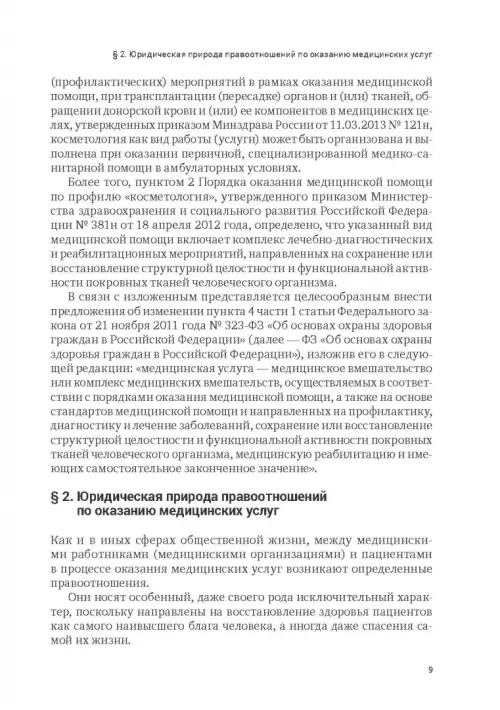 § 2. Юридическая природа правоотношений по оказанию медицинских услуг

(профилактических) мероприятий в рамках оказания медицинской помощи, при трансплантации (пересадке) органов и (или) тканей, обращении донорской крови и (или) ее компонентов в медицинских целях, утвержденных приказом Минздрава России от 11.03.2013 № 121н, косметология как вид работы (услуги) может быть организована и выполнена при оказании первичной, специализированной медико-санитарной помощи в амбулаторных условиях.

Более того, пунктом 2 Порядка оказания медицинской помощи по профилю «косметология», утвержденного приказом Министерства здравоохранения и социального развития Российской Федерации № 381н от 18 апреля 2012 года, определено, что указанный вид медицинской помощи включает комплекс лечебно-диагностических и реабилитационных мероприятий, направленных на сохранение или восстановление структурной целостности и функциональной активности покровных тканей человеческого организма.

В связи с изложенным представляется целесообразным внести предложения об изменении пункта 4 части 1 статьи Федерального закона от 21 ноября 2011 года № 323-ФЗ «Об основах охраны здоровья граждан в Российской Федерации» (далее — ФЗ «Об основах охраны здоровья граждан в Российской Федерации»), изложив его в следующей редакции: «медицинская услуга — медицинское вмешательство или комплекс медицинских вмешательств, осуществляемых в соответствии с порядками оказания медицинской помощи, а также на основе стандартов медицинской помощи и направленных на профилактику, диагностику и лечение заболеваний, сохранение или восстановление структурной целостности и функциональной активности покровных тканей человеческого организма, медицинскую реабилитацию и имеющих самостоятельное законченное значение».

§ 2. Юридическая природа правоотношений по оказанию медицинских услуг

Как и в иных сферах общественной жизни, между медицинскими работниками (медицинскими организациями) и пациентами в процессе оказания медицинских услуг возникают определенные правоотношения.

Они носят особенный, даже своего рода исключительный характер, поскольку направлены на восстановление здоровья пациентов как самого наивысшего блага человека, а иногда даже спасения самой их жизни.

9